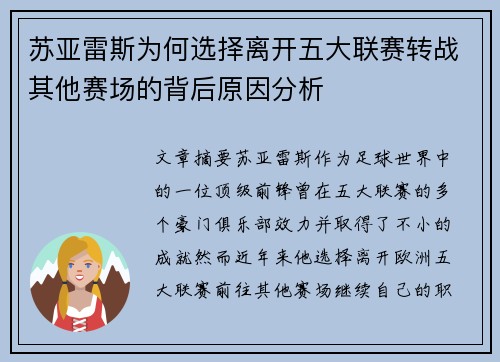 苏亚雷斯为何选择离开五大联赛转战其他赛场的背后原因分析

文章摘要苏亚雷斯作为足球世界中的一位顶级前锋曾在五大联赛的多个豪门俱乐部效力并取得了不小的成就然而近年来他选择离开欧洲五大联赛前往其他赛场继续自己的职